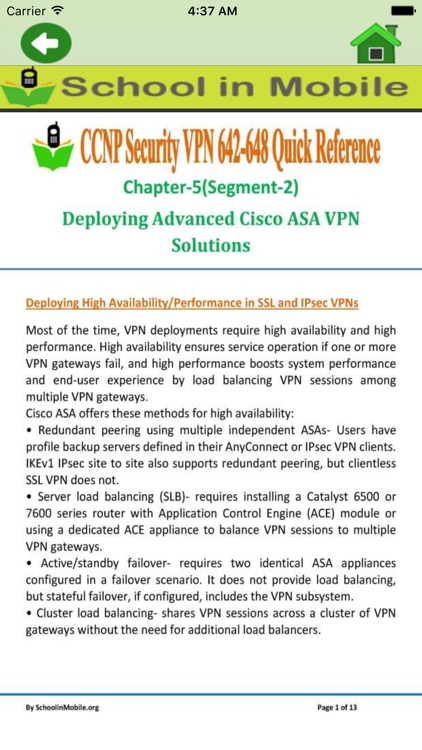 Carrier 4:37 AM

School in Mobile

CCNP Security VPN 642-648 Quick Reference

Chapter-5(Segment-2)

Deploying Advanced Cisco ASA VPN Solutions

Deploying High Availability/Performance in SSL and IPsec VPNs

Most of the time, VPN deployments require high availability and high performance. High availability ensures service operation if one or more VPN gateways fail, and high performance boosts system performance and end-user experience by load balancing VPN sessions among multiple VPN gateways.
Cisco ASA offers these methods for high availability:
• Redundant peering using multiple independent ASAs- Users have profile backup servers defined in their AnyConnect or IPsec VPN clients. IKEv1 IPsec site to site also supports redundant peering, but clientless SSL VPN does not.
• Server load balancing (SLB)- requires installing a Catalyst 6500 or 7600 series router with Application Control Engine (ACE) module or using a dedicated ACE appliance to balance VPN sessions to multiple VPN gateways.
• Active/standby failover- requires two identical ASA appliances configured in a failover scenario. It does not provide load balancing, but stateful failover, if configured, includes the VPN subsystem.
• Cluster load balancing- shares VPN sessions across a cluster of VPN gateways without the need for additional load balancers.

By SchoolinMobile.org

Page 1 of 13